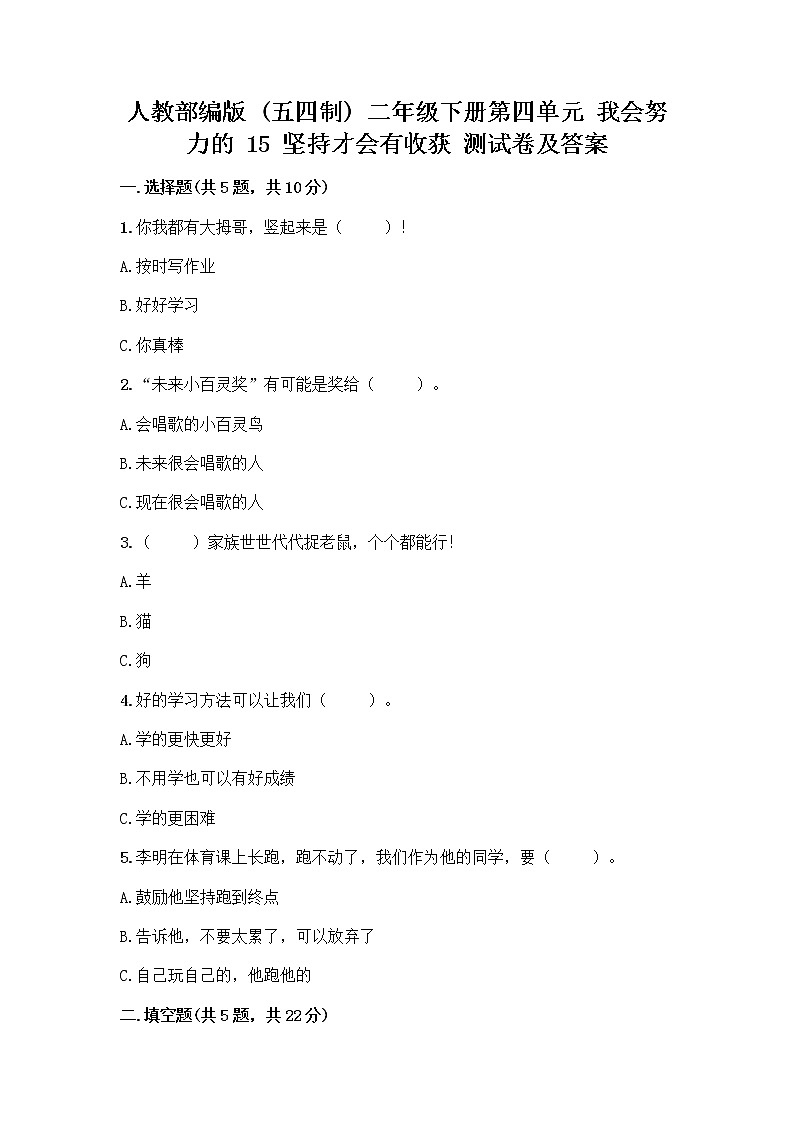 人教部编版（五四制）二年级下册第四单元 我会努力的 15 坚持才会有收获 测试卷及答案

一.选择题(共5题，共10分)

1.你我都有大拇哥，竖起来是（　　）!

A.按时写作业

B.好好学习

C.你真棒

2.“未来小百灵奖”有可能是奖给（　　）。

A.会唱歌的小百灵鸟

B.未来很会唱歌的人

C.现在很会唱歌的人

3.（　　）家族世世代代捉老鼠，个个都能行!

A.羊

B.猫

C.狗

4.好的学习方法可以让我们（　　）。

A.学的更快更好

B.不用学也可以有好成绩

C.学的更困难

5.李明在体育课上长跑，跑不动了，我们作为他的同学，要（　　）。

A.鼓励他坚持跑到终点

B.告诉他，不要太累了，可以放弃了

C.自己玩自己的，他跑他的

二.填空题(共5题，共22分)